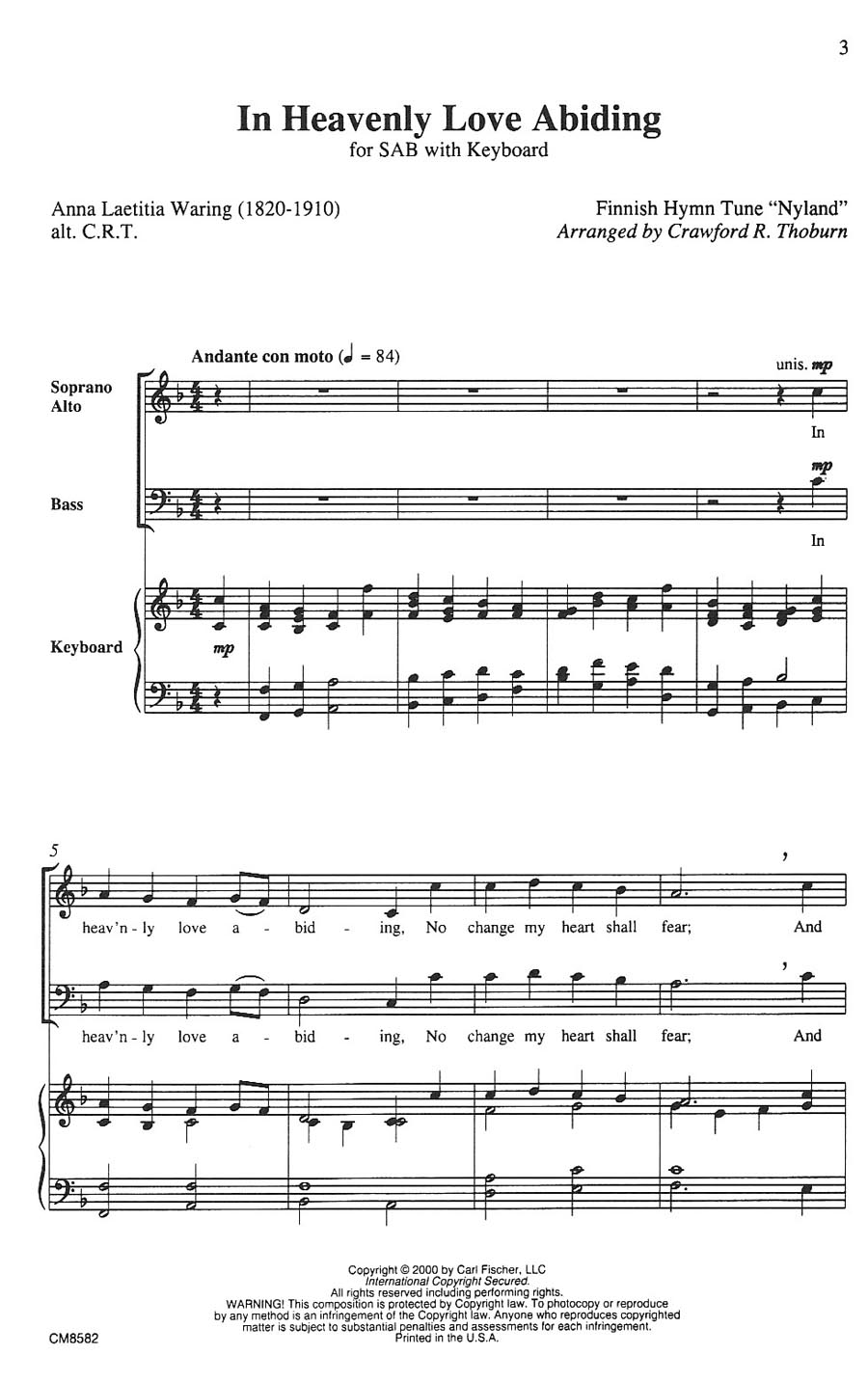 3

In Heavenly Love Abiding
for SAB with Keyboard

Anna Laetitia Waring (1820-1910)
alt. C.R.T.

Finnish Hymn Tune "Nyland"
Arranged by Crawford R. Thoburn

Andante con moto (♩ = 84)

unis. mp

Soprano Alto

In

mp

Bass

In

Keyboard

mp

5

heav'n - ly love a - bid - ing, No change my heart shall fear; And

heav'n - ly love a - bid - ing, No change my heart shall fear; And

Copyright © 2000 by Carl Fischer, LLC
International Copyright Secured.
All rights reserved including performing rights.
WARNING! This composition is protected by Copyright law. To photocopy or reproduce by any method is an infringement of the Copyright law. Anyone who reproduces copyrighted matter is subject to substantial penalties and assessments for each infringement.
Printed in the U.S.A.

CM8582